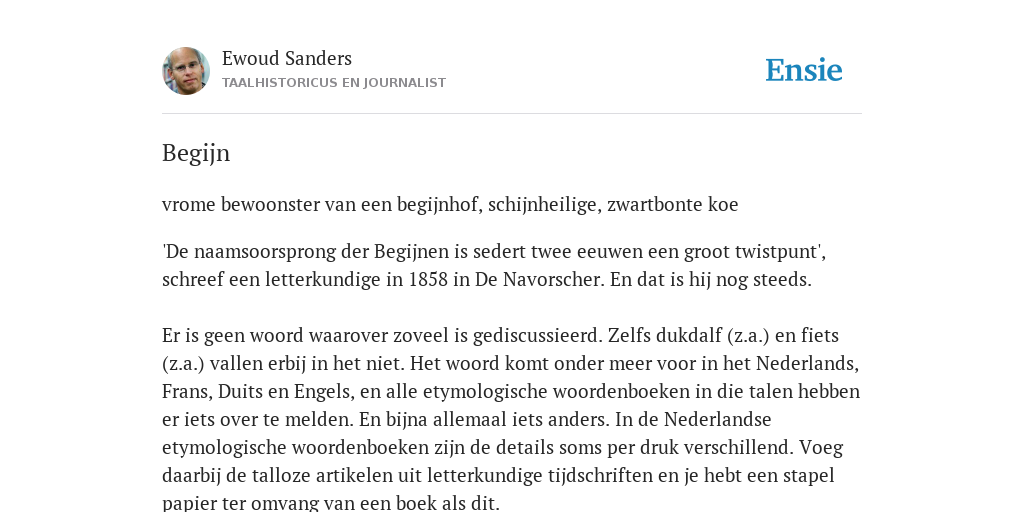 Ewoud Sanders
TAALHISTORICUS EN JOURNALIST

Ensie

Begijn

vrome bewoonster van een begijnhof, schijnheilige, zwartbonte koe

'De naamsoorsprong der Begijnen is sedert twee eeuwen een groot twistpunt', schreef een letterkundige in 1858 in De Navorscher. En dat is hij nog steeds.

Er is geen woord waarover zoveel is gediscussieerd. Zelfs dukdalf (z.a.) en fiets (z.a.) vallen erbij in het niet. Het woord komt onder meer voor in het Nederlands, Frans, Duits en Engels, en alle etymologische woordenboeken in die talen hebben er iets over te melden. En bijna allemaal iets anders. In de Nederlandse etymologische woordenboeken zijn de details soms per druk verschillend. Voeg daarbij de talloze artikelen uit letterkundige tijdschriften en je hebt een stapel papier ter omvang van een boek als dit.